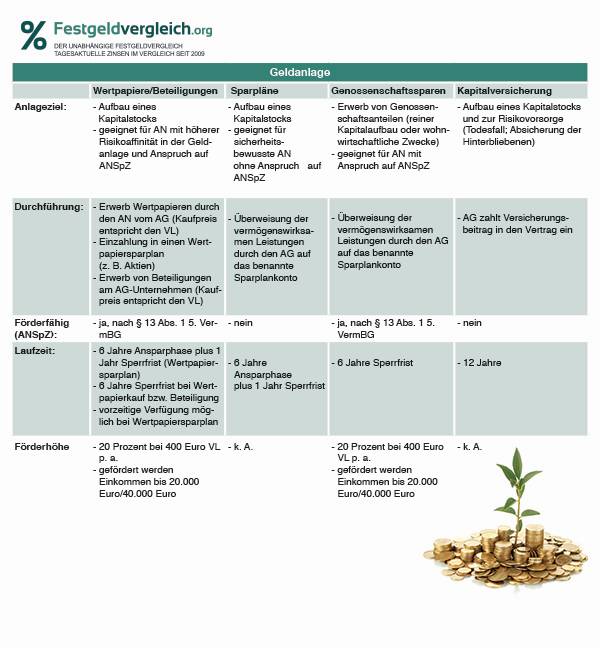 % Festgeldvergleich.org
DER UNABHÄNGIGE FESTGELDVERGLEICH
TAGESAKTUELLE ZINSEN IM VERGLEICH SEIT 2009

Geldanlage

| | Wertpapiere/Beteiligungen | Sparpläne | Genossenschaftssparen | Kapitalversicherung |
|---|---|---|---|---|
| Anlageziel: | - Aufbau eines Kapitalstocks - geeignet für AN mit höherer Risikoaffinität in der Geldanlage und Anspruch auf ANSpZ | - Aufbau eines Kapitalstocks - geeignet für sicherheitsbewusste AN ohne Anspruch auf ANSpZ | - Erwerb von Genossenschaftsanteilen (reiner Kapitalaufbau oder wohnwirtschaftliche Zwecke) - geeignet für AN mit Anspruch auf ANSpZ | - Aufbau eines Kapitalstocks und zur Risikovorsorge (Todesfall; Absicherung der Hinterbliebenen) |
| Durchführung: | - Erwerb Wertpapieren durch den AN vom AG (Kaufpreis entspricht den VL) - Einzahlung in einen Wertpapiersparplan (z. B. Aktien) - Erwerb von Beteiligungen am AG-Unternehmen (Kaufpreis entspricht den VL) | - Überweisung der vermögenswirksamen Leistungen durch den AG auf das benannte Sparplankonto | - Überweisung der vermögenswirksamen Leistungen durch den AG auf das benannte Sparplankonto | - AG zahlt Versicherungsbeitrag in den Vertrag ein |
| Förderfähig (ANSpZ): | - ja, nach § 13 Abs. 1 5. VermBG | - nein | - ja, nach § 13 Abs. 1 5. VermBG | - nein |
| Laufzeit: | - 6 Jahre Ansparphase plus 1 Jahr Sperrfrist (Wertpapiersparplan) - 6 Jahre Sperrfrist bei Wertpapierkauf bzw. Beteiligung - vorzeitige Verfügung möglich bei Wertpapiersparplan | - 6 Jahre Ansparphase plus 1 Jahr Sperrfrist | - 6 Jahre Sperrfrist | - 12 Jahre |
| Förderhöhe | - 20 Prozent bei 400 Euro VL p. a. - gefördert werden Einkommen bis 20.000 Euro/40.000 Euro | - k. A. | - 20 Prozent bei 400 Euro VL p. a. - gefördert werden Einkommen bis 20.000 Euro/40.000 Euro | - k. A. |